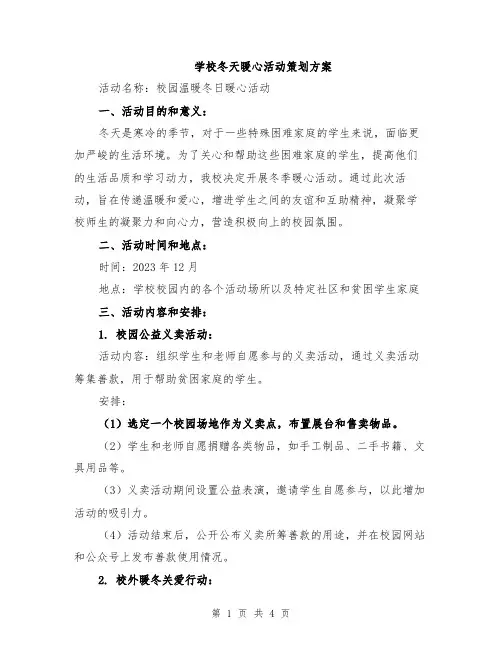 学校冬天暖心活动策划方案

活动名称：校园温暖冬日暖心活动

一、活动目的和意义：

冬天是寒冷的季节，对于一些特殊困难家庭的学生来说，面临更加严峻的生活环境。为了关心和帮助这些困难家庭的学生，提高他们的生活品质和学习动力，我校决定开展冬季暖心活动。通过此次活动，旨在传递温暖和爱心，增进学生之间的友谊和互助精神，凝聚学校师生的凝聚力和向心力，营造积极向上的校园氛围。

二、活动时间和地点：

时间：2023 年 12 月

地点：学校校园内的各个活动场所以及特定社区和贫困学生家庭

三、活动内容和安排：

1. 校园公益义卖活动：

活动内容：组织学生和老师自愿参与的义卖活动，通过义卖活动筹集善款，用于帮助贫困家庭的学生。

安排：

（1）选定一个校园场地作为义卖点，布置展台和售卖物品。

（2）学生和老师自愿捐赠各类物品，如手工制品、二手书籍、文具用品等。

（3）义卖活动期间设置公益表演，邀请学生自愿参与，以此增加活动的吸引力。

（4）活动结束后，公开公布义卖所筹善款的用途，并在校园网站和公众号上发布善款使用情况。

2. 校外暖冬关爱行动：

第 1 页 共 4 页